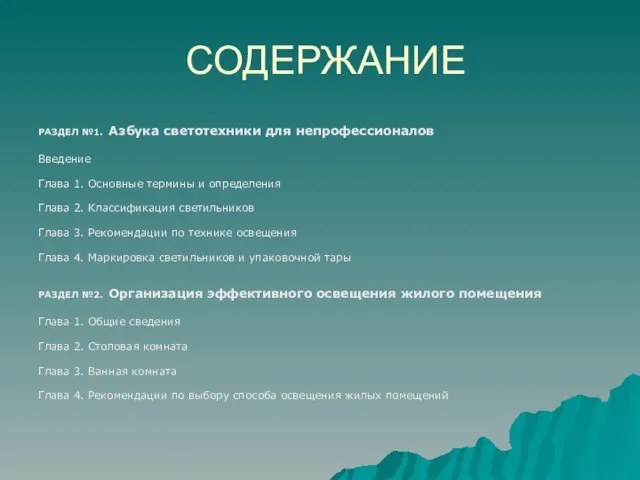 СОДЕРЖАНИЕ

РАЗДЕЛ №1. Азбука светотехники для непрофессионалов

Введение

Глава 1. Основные термины и определения

Глава 2. Классификация светильников

Глава 3. Рекомендации по технике освещения

Глава 4. Маркировка светильников и упаковочной тары

РАЗДЕЛ №2. Организация эффективного освещения жилого помещения

Глава 1. Общие сведения

Глава 2. Столовая комната

Глава 3. Ванная комната

Глава 4. Рекомендации по выбору способа освещения жилых помещений